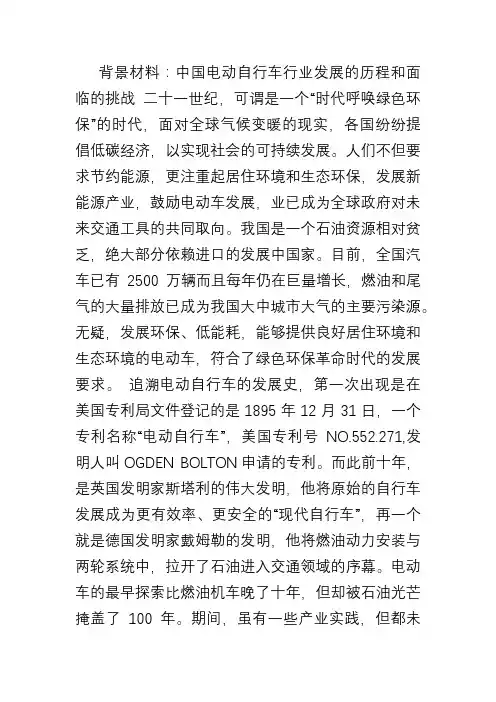 背景材料：中国电动自行车行业发展的历程和面临的挑战 二十一世纪，可谓是一个“时代呼唤绿色环保”的时代，面对全球气候变暖的现实，各国纷纷提倡低碳经济，以实现社会的可持续发展。人们不但要求节约能源，更注重起居住环境和生态环保，发展新能源产业，鼓励电动车发展，业已成为全球政府对未来交通工具的共同取向。我国是一个石油资源相对贫乏，绝大部分依赖进口的发展中国家。目前，全国汽车已有 2500 万辆而且每年仍在巨量增长，燃油和尾气的大量排放已成为我国大中城市大气的主要污染源。无疑，发展环保、低能耗，能够提供良好居住环境和生态环境的电动车，符合了绿色环保革命时代的发展要求。 追溯电动自行车的发展史，第一次出现是在美国专利局文件登记的是 1895 年 12 月 31 日，一个专利名称“电动自行车”，美国专利号 NO.552.271,发明人叫 OGDEN BOLTON 申请的专利。而此前十年，是英国发明家斯塔利的伟大发明，他将原始的自行车发展成为更有效率、更安全的“现代自行车”，再一个就是德国发明家戴姆勒的发明，他将燃油动力安装与两轮系统中，拉开了石油进入交通领域的序幕。电动车的最早探索比燃油机车晚了十年，但却被石油光芒掩盖了 100 年。期间，虽有一些产业实践，但都未